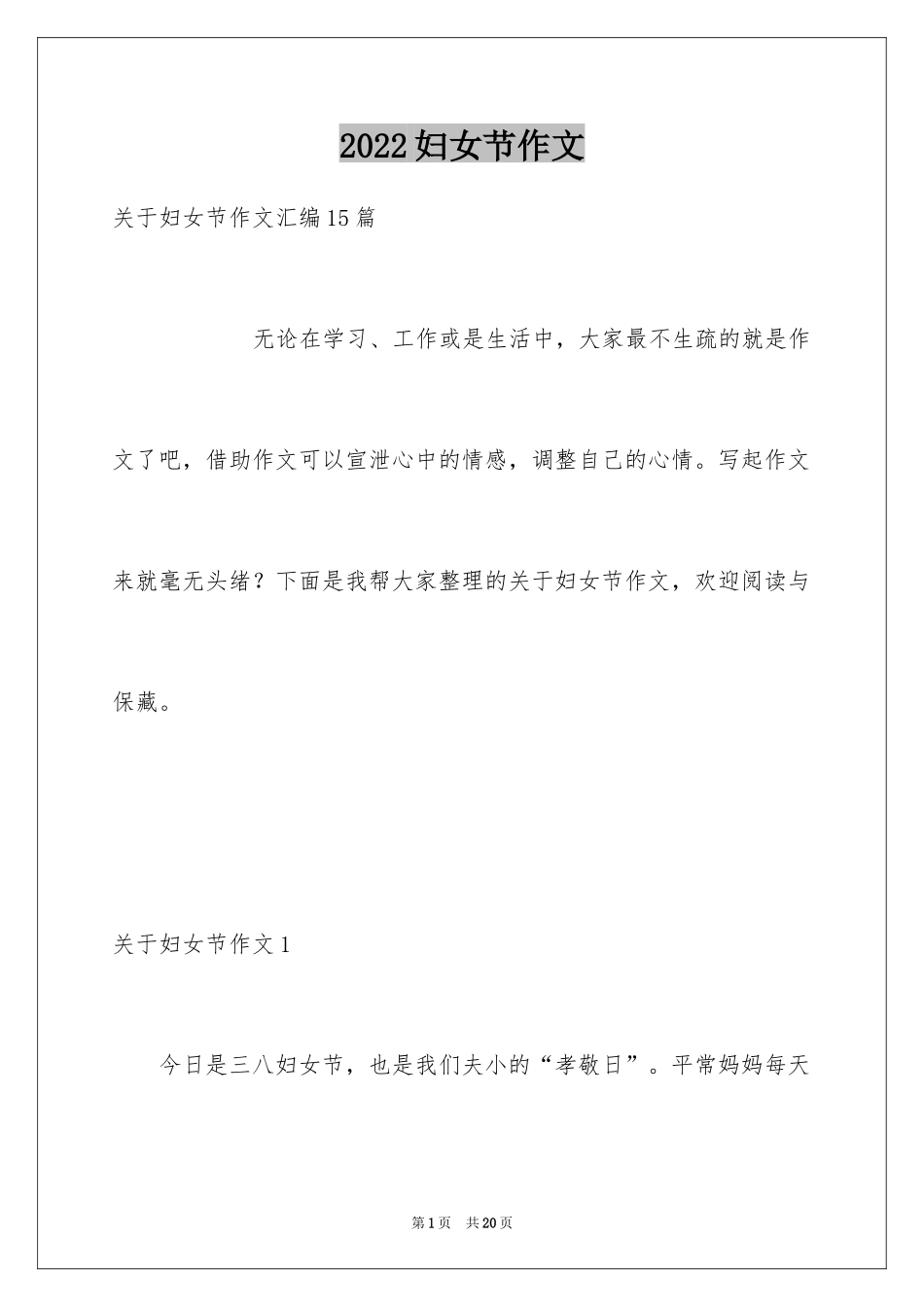 2022妇女节作文

关于妇女节作文汇编15篇

无论在学习、工作或是生活中，大家最不生疏的就是作文了吧，借助作文可以宣泄心中的情感，调整自己的心情。写起作文来就毫无头绪？下面是我帮大家整理的关于妇女节作文，欢迎阅读与保藏。

关于妇女节作文1

今日是三八妇女节，也是我们夫小的“孝敬日”。平常妈妈每天

第1页 共20页